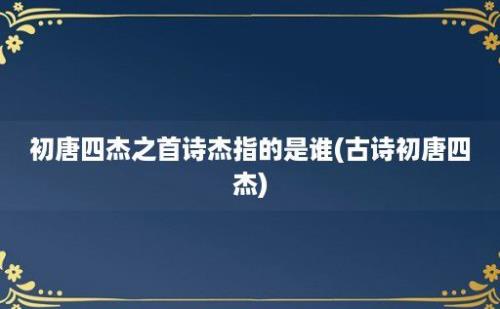 初唐四杰之首诗杰指的是谁(古诗初唐四杰)